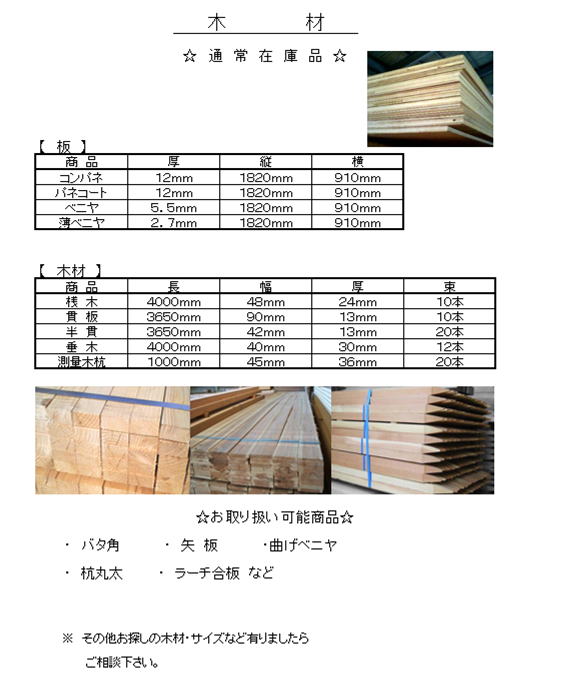 木　材

☆ 通 常 在 庫 品 ☆

【 板 】

| 商 品 | 厚 | 縦 | 横 |
|---|---|---|---|
| コンパネ | 12mm | 1820mm | 910mm |
| パネコート | 12mm | 1820mm | 910mm |
| ベニヤ | 5.5mm | 1820mm | 910mm |
| 薄ベニヤ | 2.7mm | 1820mm | 910mm |

【 木材 】

| 商 品 | 長 | 幅 | 厚 | 束 |
|---|---|---|---|---|
| 桟 木 | 4000mm | 48mm | 24mm | 10本 |
| 貫 板 | 3650mm | 90mm | 13mm | 10本 |
| 半 貫 | 3650mm | 42mm | 13mm | 20本 |
| 垂 木 | 4000mm | 40mm | 30mm | 12本 |
| 測量木杭 | 1000mm | 45mm | 36mm | 20本 |

☆お取り扱い可能商品☆

・ バタ角　・ 矢 板　・曲げベニヤ

・ 杭丸太　・ ラーチ合板 など

※ その他お探しの木材・サイズなど有りましたら ご相談下さい。